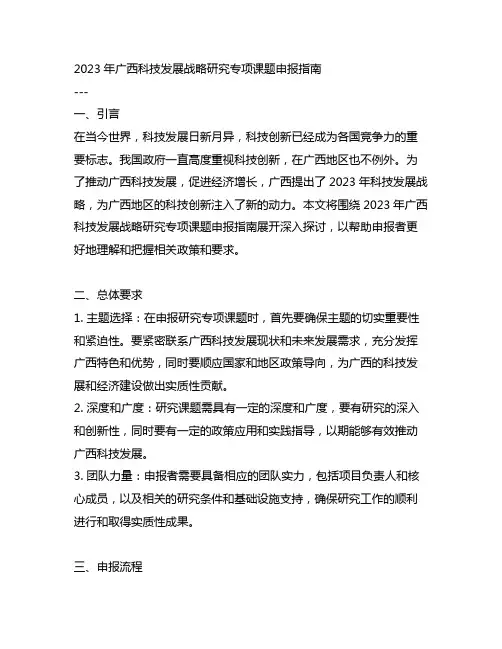 2023 年广西科技发展战略研究专项课题申报指南

---

一、引言

在当今世界，科技发展日新月异，科技创新已经成为各国竞争力的重要标志。我国政府一直高度重视科技创新，在广西地区也不例外。为了推动广西科技发展，促进经济增长，广西提出了 2023 年科技发展战略，为广西地区的科技创新注入了新的动力。本文将围绕 2023 年广西科技发展战略研究专项课题申报指南展开深入探讨，以帮助申报者更好地理解和把握相关政策和要求。

二、总体要求

1. 主题选择：在申报研究专项课题时，首先要确保主题的切实重要性和紧迫性。要紧密联系广西科技发展现状和未来发展需求，充分发挥广西特色和优势，同时要顺应国家和地区政策导向，为广西的科技发展和经济建设做出实质性贡献。

2. 深度和广度：研究课题需具有一定的深度和广度，要有研究的深入和创新性，同时要有一定的政策应用和实践指导，以期能够有效推动广西科技发展。

3. 团队力量：申报者需要具备相应的团队实力，包括项目负责人和核心成员，以及相关的研究条件和基础设施支持，确保研究工作的顺利进行和取得实质性成果。

三、申报流程